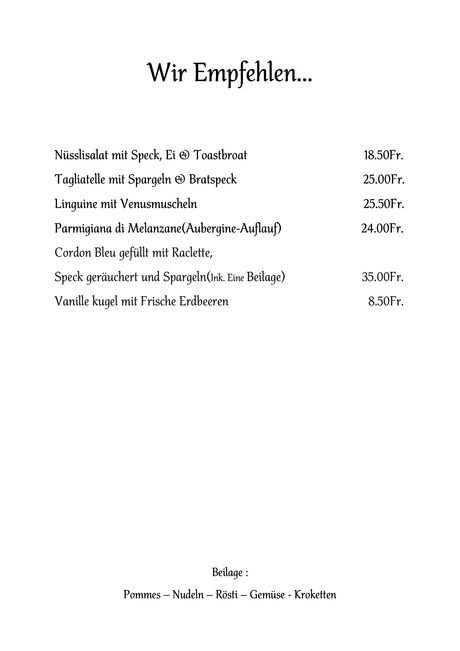 Wir Empfehlen...

Nüsslisalat mit Speck, Ei & Toastbroat 18.50Fr.

Tagliatelle mit Spargeln & Bratspeck 25.00Fr.

Linguine mit Venusmuscheln 25.50Fr.

Parmigiana di Melanzane(Aubergine-Auflauf) 24.00Fr.

Cordon Bleu gefüllt mit Raclette,

Speck geräuchert und Spargeln(Ink. Eine Beilage) 35.00Fr.

Vanille kugel mit Frische Erdbeeren 8.50Fr.

Beilage :

Pommes – Nudeln – Rösti – Gemüse - Kroketten